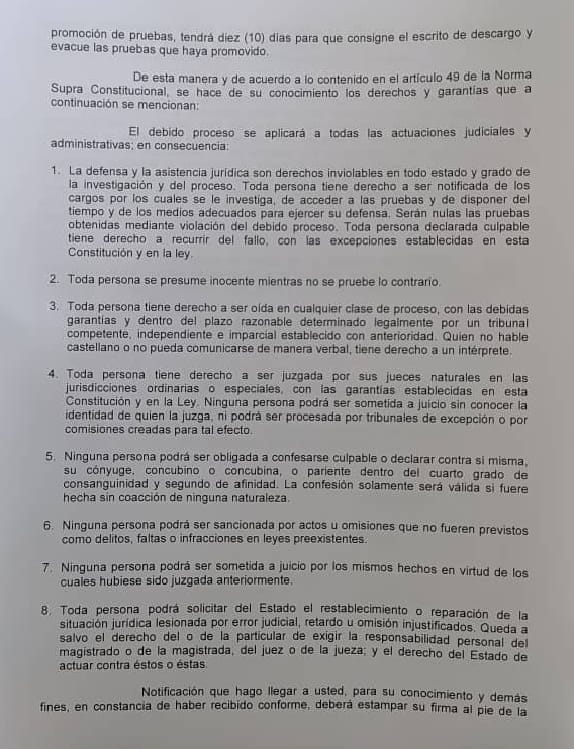 promoción de pruebas, tendrá diez (10) días para que consigne el escrito de descargo y evacue las pruebas que haya promovido.

De esta manera y de acuerdo a lo contenido en el artículo 49 de la Norma Supra Constitucional, se hace de su conocimiento los derechos y garantías que a continuación se mencionan:

El debido proceso se aplicará a todas las actuaciones judiciales y administrativas; en consecuencia:

1. La defensa y la asistencia jurídica son derechos inviolables en todo estado y grado de la investigación y del proceso. Toda persona tiene derecho a ser notificada de los cargos por los cuales se le investiga, de acceder a las pruebas y de disponer del tiempo y de los medios adecuados para ejercer su defensa. Serán nulas las pruebas obtenidas mediante violación del debido proceso. Toda persona declarada culpable tiene derecho a recurrir del fallo, con las excepciones establecidas en esta Constitución y en la ley.

2. Toda persona se presume inocente mientras no se pruebe lo contrario.

3. Toda persona tiene derecho a ser oída en cualquier clase de proceso, con las debidas garantías y dentro del plazo razonable determinado legalmente por un tribunal competente, independiente e imparcial establecido con anterioridad. Quien no hable castellano o no pueda comunicarse de manera verbal, tiene derecho a un intérprete.

4. Toda persona tiene derecho a ser juzgada por sus jueces naturales en las jurisdicciones ordinarias o especiales, con las garantías establecidas en esta Constitución y en la Ley. Ninguna persona podrá ser sometida a juicio sin conocer la identidad de quien la juzga, ni podrá ser procesada por tribunales de excepción o por comisiones creadas para tal efecto.

5. Ninguna persona podrá ser obligada a confesarse culpable o declarar contra sí misma, su cónyuge, concubino o concubina, o pariente dentro del cuarto grado de consanguinidad y segundo de afinidad. La confesión solamente será válida si fuere hecha sin coacción de ninguna naturaleza.

6. Ninguna persona podrá ser sancionada por actos u omisiones que no fueren previstos como delitos, faltas o infracciones en leyes preexistentes.

7. Ninguna persona podrá ser sometida a juicio por los mismos hechos en virtud de los cuales hubiese sido juzgada anteriormente.

8. Toda persona podrá solicitar del Estado el restablecimiento o reparación de la situación jurídica lesionada por error judicial, retardo u omisión injustificados. Queda a salvo el derecho del o de la particular de exigir la responsabilidad personal del magistrado o de la magistrada, del juez o de la jueza; y el derecho del Estado de actuar contra éstos o éstas.

Notificación que hago llegar a usted, para su conocimiento y demás fines, en constancia de haber recibido conforme, deberá estampar su firma al pie de la